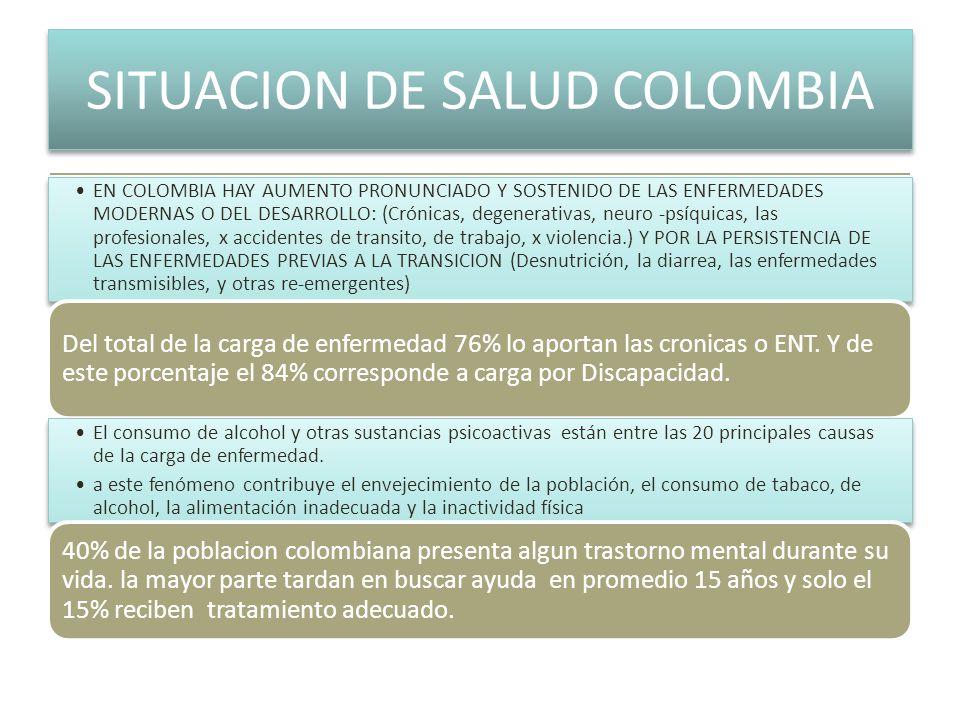 SITUACION DE SALUD COLOMBIA

• EN COLOMBIA HAY AUMENTO PRONUNCIADO Y SOSTENIDO DE LAS ENFERMEDADES MODERNAS O DEL DESARROLLO: (Crónicas, degenerativas, neuro -psíquicas, las profesionales, x accidentes de transito, de trabajo, x violencia.) Y POR LA PERSISTENCIA DE LAS ENFERMEDADES PREVIAS A LA TRANSICION (Desnutrición, la diarrea, las enfermedades transmisibles, y otras re-emergentes)

Del total de la carga de enfermedad 76% lo aportan las cronicas o ENT. Y de este porcentaje el 84% corresponde a carga por Discapacidad.

• El consumo de alcohol y otras sustancias psicoactivas están entre las 20 principales causas de la carga de enfermedad.
• a este fenómeno contribuye el envejecimiento de la población, el consumo de tabaco, de alcohol, la alimentación inadecuada y la inactividad física

40% de la poblacion colombiana presenta algun trastorno mental durante su vida. la mayor parte tardan en buscar ayuda en promedio 15 años y solo el 15% reciben tratamiento adecuado.